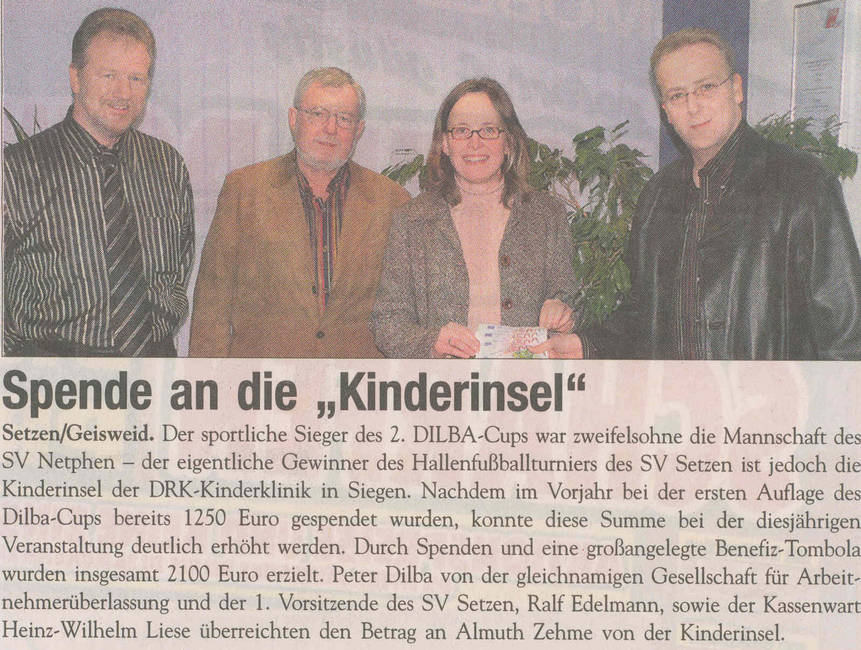 Spende an die „Kinderinsel“

Setzen/Geisweid. Der sportliche Sieger des 2. DILBA-Cups war zweifelsohne die Mannschaft des SV Netphen – der eigentliche Gewinner des Hallenfußballturniers des SV Setzen ist jedoch die Kinderinsel der DRK-Kinderklinik in Siegen. Nachdem im Vorjahr bei der ersten Auflage des Dilba-Cups bereits 1250 Euro gespendet wurden, konnte diese Summe bei der diesjährigen Veranstaltung deutlich erhöht werden. Durch Spenden und eine großangelegte Benefiz-Tombola wurden insgesamt 2100 Euro erzielt. Peter Dilba von der gleichnamigen Gesellschaft für Arbeitnehmerüberlassung und der 1. Vorsitzende des SV Setzen, Ralf Edelmann, sowie der Kassenwart Heinz-Wilhelm Liese überreichten den Betrag an Almuth Zehme von der Kinderinsel.